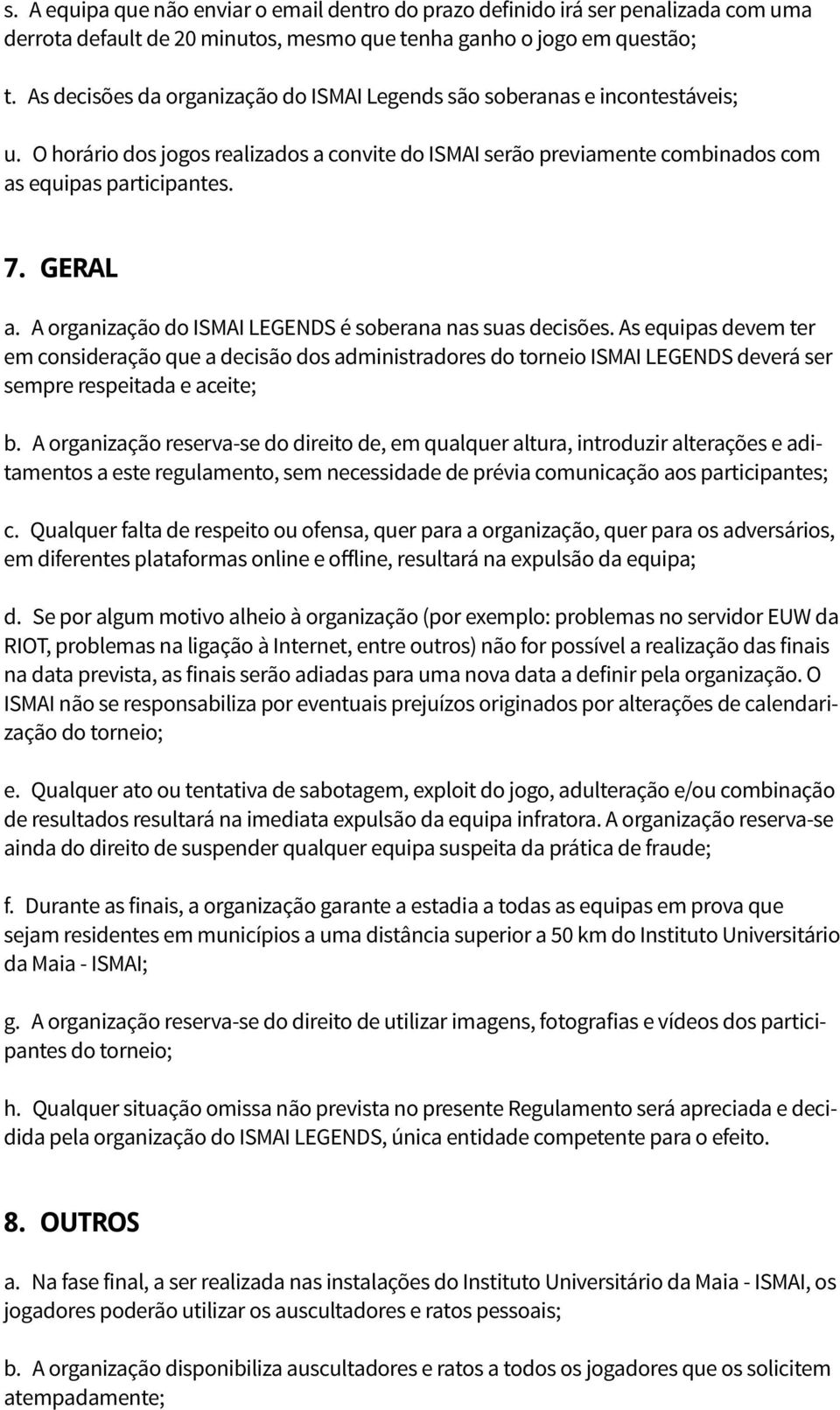 s. A equipa que não enviar o email dentro do prazo definido irá ser penalizada com uma derrota default de 20 minutos, mesmo que tenha ganho o jogo em questão;

t. As decisões da organização do ISMAI Legends são soberanas e incontestáveis;

u. O horário dos jogos realizados a convite do ISMAI serão previamente combinados com as equipas participantes.

7. GERAL

a. A organização do ISMAI LEGENDS é soberana nas suas decisões. As equipas devem ter em consideração que a decisão dos administradores do torneio ISMAI LEGENDS deverá ser sempre respeitada e aceite;

b. A organização reserva-se do direito de, em qualquer altura, introduzir alterações e aditamentos a este regulamento, sem necessidade de prévia comunicação aos participantes;

c. Qualquer falta de respeito ou ofensa, quer para a organização, quer para os adversários, em diferentes plataformas online e offline, resultará na expulsão da equipa;

d. Se por algum motivo alheio à organização (por exemplo: problemas no servidor EUW da RIOT, problemas na ligação à Internet, entre outros) não for possível a realização das finais na data prevista, as finais serão adiadas para uma nova data a definir pela organização. O ISMAI não se responsabiliza por eventuais prejuízos originados por alterações de calendarização do torneio;

e. Qualquer ato ou tentativa de sabotagem, exploit do jogo, adulteração e/ou combinação de resultados resultará na imediata expulsão da equipa infratora. A organização reserva-se ainda do direito de suspender qualquer equipa suspeita da prática de fraude;

f. Durante as finais, a organização garante a estadia a todas as equipas em prova que sejam residentes em municípios a uma distância superior a 50 km do Instituto Universitário da Maia - ISMAI;

g. A organização reserva-se do direito de utilizar imagens, fotografias e vídeos dos participantes do torneio;

h. Qualquer situação omissa não prevista no presente Regulamento será apreciada e decidida pela organização do ISMAI LEGENDS, única entidade competente para o efeito.

8. OUTROS

a. Na fase final, a ser realizada nas instalações do Instituto Universitário da Maia - ISMAI, os jogadores poderão utilizar os auscultadores e ratos pessoais;

b. A organização disponibiliza auscultadores e ratos a todos os jogadores que os solicitem atempadamente;